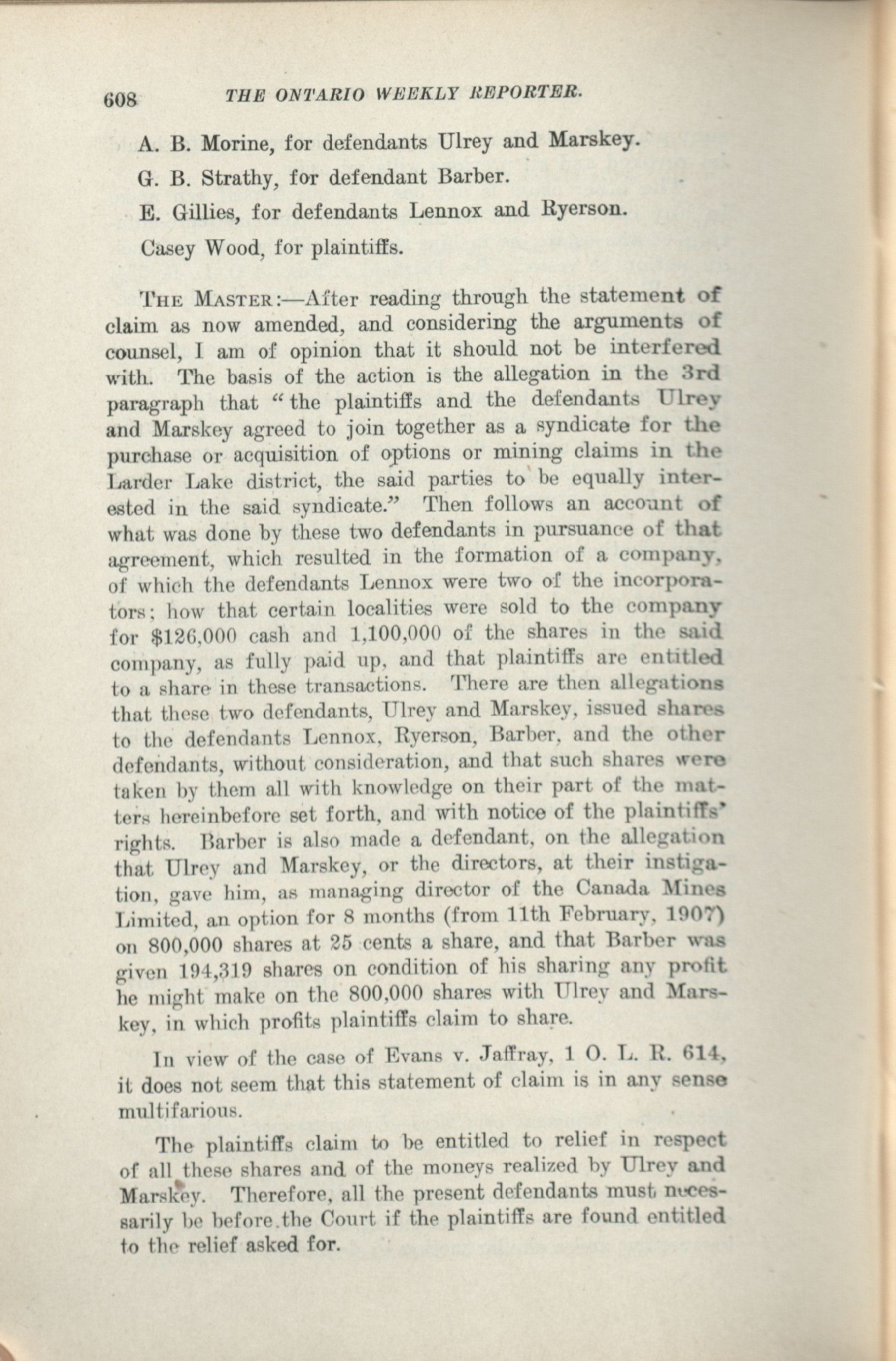 608 THE ONTARIO WEEKLY REPORTER.

A. B. Morine, for defendants Ulrey and Marskey.

G. B. Strathy, for defendant Barber.

E. Gillies, for defendants Lennox and Ryerson.

Casey Wood, for plaintiffs.

THE MASTER:—After reading through the statement of claim as now amended, and considering the arguments of counsel, I am of opinion that it should not be interfered with. The basis of the action is the allegation in the 3rd paragraph that "the plaintiffs and the defendants Ulrey and Marskey agreed to join together as a syndicate for the purchase or acquisition of options or mining claims in the Larder Lake district, the said parties to be equally interested in the said syndicate." Then follows an account of what was done by these two defendants in pursuance of that agreement, which resulted in the formation of a company, of which the defendants Lennox were two of the incorporators; how that certain localities were sold to the company for $126,000 cash and 1,100,000 of the shares in the said company, as fully paid up, and that plaintiffs are entitled to a share in these transactions. There are then allegations that these two defendants, Ulrey and Marskey, issued shares to the defendants Lennox, Ryerson, Barber, and the other defendants, without consideration, and that such shares were taken by them all with knowledge on their part of the matters hereinbefore set forth, and with notice of the plaintiffs' rights. Barber is also made a defendant, on the allegation that Ulrey and Marskey, or the directors, at their instigation, gave him, as managing director of the Canada Mines Limited, an option for 8 months (from 11th February, 1907) on 800,000 shares at 25 cents a share, and that Barber was given 194,319 shares on condition of his sharing any profit he might make on the 800,000 shares with Ulrey and Marskey, in which profits plaintiffs claim to share.

In view of the case of Evans v. Jaffray, 1 O. L. R. 614, it does not seem that this statement of claim is in any sense multifarious.

The plaintiffs claim to be entitled to relief in respect of all these shares and of the moneys realized by Ulrey and Marskey. Therefore, all the present defendants must necessarily be before the Court if the plaintiffs are found entitled to the relief asked for.